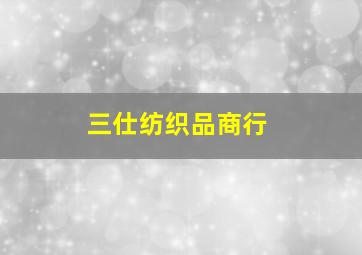 三仕纺织品商行